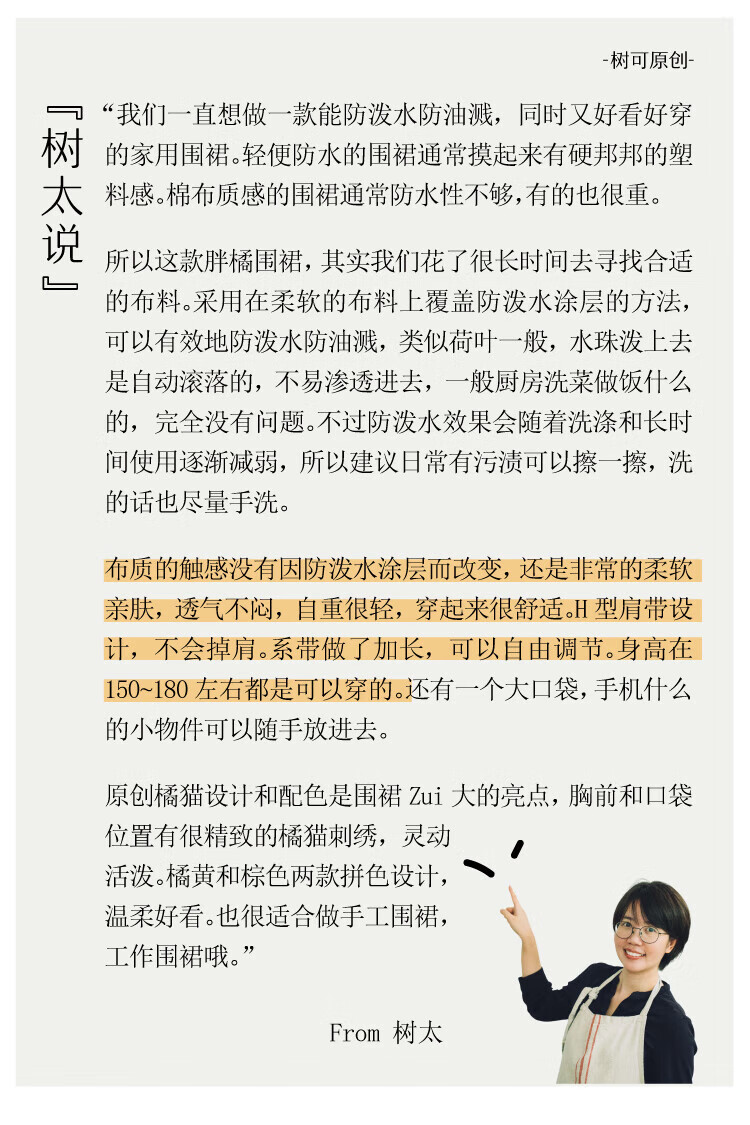 -树可原创-

『树太说』

“我们一直想做一款能防泼水防油溅，同时又好看好穿的家用围裙。轻便防水的围裙通常摸起来有硬邦邦的塑料感。棉布质感的围裙通常防水性不够，有的也很重。

所以这款胖橘围裙，其实我们花了很长时间去寻找合适的布料。采用在柔软的布料上覆盖防泼水涂层的方法，可以有效地防泼水防油溅，类似荷叶一般，水珠泼上去是自动滚落的，不易渗透进去，一般厨房洗菜做饭什么的，完全没有问题。不过防泼水效果会随着洗涤和长时间使用逐渐减弱，所以建议日常有污渍可以擦一擦，洗的话也尽量手洗。

布质的触感没有因防泼水涂层而改变，还是非常的柔软亲肤，透气不闷，自重很轻，穿起来很舒适。H 型肩带设计，不会掉肩。系带做了加长，可以自由调节。身高在 150~180 左右都是可以穿的。还有一个大口袋，手机什么的小物件可以随手放进去。

原创橘猫设计和配色是围裙 Zui 大的亮点，胸前和口袋位置有很精致的橘猫刺绣，灵动活泼。橘黄和棕色两款拼色设计，温柔好看。也很适合做手工围裙，工作围裙哦。”

From 树太